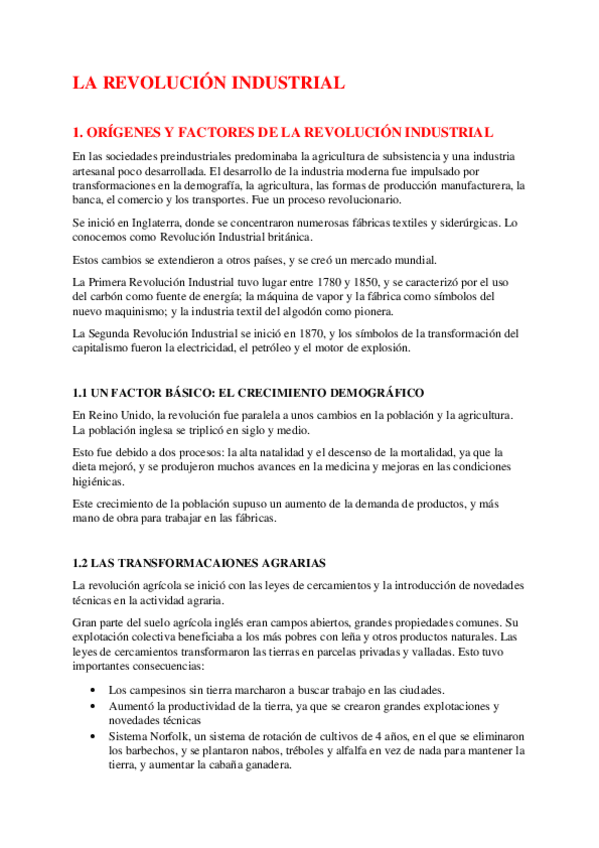 LA REVOLUCIÓN INDUSTRIAL

1. ORÍGENES Y FACTORES DE LA REVOLUCIÓN INDUSTRIAL

En las sociedades preindustriales predominaba la agricultura de subsistencia y una industria artesanal poco desarrollada. El desarrollo de la industria moderna fue impulsado por transformaciones en la demografía, la agricultura, las formas de producción manufacturera, la banca, el comercio y los transportes. Fue un proceso revolucionario.

Se inició en Inglaterra, donde se concentraron numerosas fábricas textiles y siderúrgicas. Lo conocemos como Revolución Industrial británica.

Estos cambios se extendieron a otros países, y se creó un mercado mundial.

La Primera Revolución Industrial tuvo lugar entre 1780 y 1850, y se caracterizó por el uso del carbón como fuente de energía; la máquina de vapor y la fábrica como símbolos del nuevo maquinismo; y la industria textil del algodón como pionera.

La Segunda Revolución Industrial se inició en 1870, y los símbolos de la transformación del capitalismo fueron la electricidad, el petróleo y el motor de explosión.

1.1 UN FACTOR BÁSICO: EL CRECIMIENTO DEMOGRÁFICO

En Reino Unido, la revolución fue paralela a unos cambios en la población y la agricultura. La población inglesa se triplicó en siglo y medio.

Esto fue debido a dos procesos: la alta natalidad y el descenso de la mortalidad, ya que la dieta mejoró, y se produjeron muchos avances en la medicina y mejoras en las condiciones higiénicas.

Este crecimiento de la población supuso un aumento de la demanda de productos, y más mano de obra para trabajar en las fábricas.

1.2 LAS TRANSFORMACAIONES AGRARIAS

La revolución agrícola se inició con las leyes de cercamientos y la introducción de novedades técnicas en la actividad agraria.

Gran parte del suelo agrícola inglés eran campos abiertos, grandes propiedades comunes. Su explotación colectiva beneficiaba a los más pobres con leña y otros productos naturales. Las leyes de cercamientos transformaron las tierras en parcelas privadas y valladas. Esto tuvo importantes consecuencias:

• Los campesinos sin tierra marcharon a buscar trabajo en las ciudades.
• Aumentó la productividad de la tierra, ya que se crearon grandes explotaciones y novedades técnicas
• Sistema Norfolk, un sistema de rotación de cultivos de 4 años, en el que se eliminaron los barbechos, y se plantaron nabos, tréboles y alfalfa en vez de nada para mantener la tierra, y aumentar la cabaña ganadera.